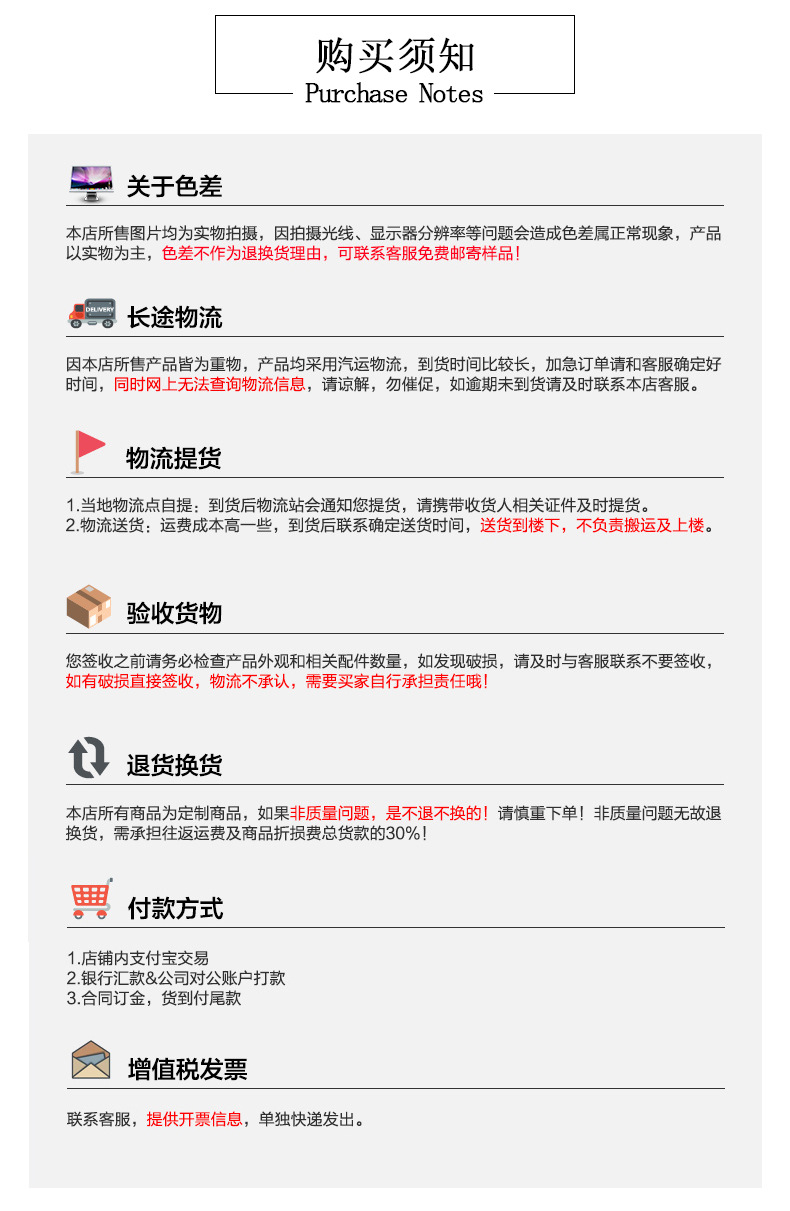 购买须知
Purchase Notes

关于色差

本店所售图片均为实物拍摄，因拍摄光线、显示器分辨率等问题会造成色差属正常现象，产品以实物为主，色差不作为退换货理由，可联系客服免费邮寄样品！

DELIVERY

长途物流

因本店所售产品皆为重物，产品均采用汽运物流，到货时间比较长，加急订单请和客服确定好时间，同时网上无法查询物流信息，请谅解，勿催促，如逾期未到货请及时联系本店客服。

物流提货

1.当地物流点自提：到货后物流站会通知您提货，请携带收货人相关证件及时提货。
2.物流送货：运费成本高一些，到货后联系确定送货时间，送货到楼下，不负责搬运及上楼。

验收货物

您签收之前请务必检查产品外观和相关配件数量，如发现破损，请及时与客服联系不要签收，如有破损直接签收，物流不承认，需要买家自行承担责任哦！

退货换货

本店所有商品为定制商品，如果非质量问题，是不退不换的！请慎重下单！非质量问题无故退换货，需承担往返运费及商品折损费总货款的30%！

付款方式

1.店铺内支付宝交易
2.银行汇款&公司对公账户打款
3.合同订金，货到付尾款

增值税发票

联系客服，提供开票信息，单独快递发出。